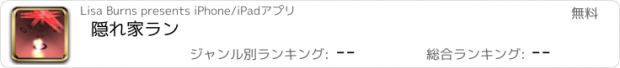 Lisa Burns presents iPhone/iPadアプリ

無料

隠れ家ラン

ジャンル別ランキング: --

総合ランキング: --